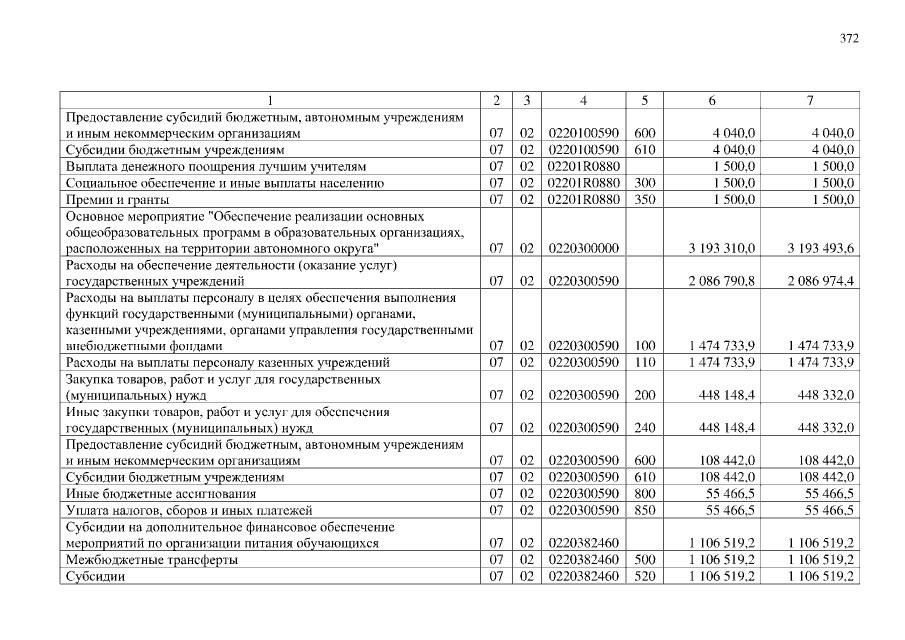 372

| 1 | 2 | 3 | 4 | 5 | 6 | 7 |
|---|---|---|---|---|---|---|
| Предоставление субсидий бюджетным, автономным учреждениям и иным некоммерческим организациям | 07 | 02 | 0220100590 | 600 | 4 040,0 | 4 040,0 |
| Субсидии бюджетным учреждениям | 07 | 02 | 0220100590 | 610 | 4 040,0 | 4 040,0 |
| Выплата денежного поощрения лучшим учителям | 07 | 02 | 02201R0880 |  | 1 500,0 | 1 500,0 |
| Социальное обеспечение и иные выплаты населению | 07 | 02 | 02201R0880 | 300 | 1 500,0 | 1 500,0 |
| Премии и гранты | 07 | 02 | 02201R0880 | 350 | 1 500,0 | 1 500,0 |
| Основное мероприятие "Обеспечение реализации основных общеобразовательных программ в образовательных организациях, расположенных на территории автономного округа" | 07 | 02 | 0220300000 |  | 3 193 310,0 | 3 193 493,6 |
| Расходы на обеспечение деятельности (оказание услуг) государственных учреждений | 07 | 02 | 0220300590 |  | 2 086 790,8 | 2 086 974,4 |
| Расходы на выплаты персоналу в целях обеспечения выполнения функций государственными (муниципальными) органами, казенными учреждениями, органами управления государственными внебюджетными фондами | 07 | 02 | 0220300590 | 100 | 1 474 733,9 | 1 474 733,9 |
| Расходы на выплаты персоналу казенных учреждений | 07 | 02 | 0220300590 | 110 | 1 474 733,9 | 1 474 733,9 |
| Закупка товаров, работ и услуг для государственных (муниципальных) нужд | 07 | 02 | 0220300590 | 200 | 448 148,4 | 448 332,0 |
| Иные закупки товаров, работ и услуг для обеспечения государственных (муниципальных) нужд | 07 | 02 | 0220300590 | 240 | 448 148,4 | 448 332,0 |
| Предоставление субсидий бюджетным, автономным учреждениям и иным некоммерческим организациям | 07 | 02 | 0220300590 | 600 | 108 442,0 | 108 442,0 |
| Субсидии бюджетным учреждениям | 07 | 02 | 0220300590 | 610 | 108 442,0 | 108 442,0 |
| Иные бюджетные ассигнования | 07 | 02 | 0220300590 | 800 | 55 466,5 | 55 466,5 |
| Уплата налогов, сборов и иных платежей | 07 | 02 | 0220300590 | 850 | 55 466,5 | 55 466,5 |
| Субсидии на дополнительное финансовое обеспечение мероприятий по организации питания обучающихся | 07 | 02 | 0220382460 |  | 1 106 519,2 | 1 106 519,2 |
| Межбюджетные трансферты | 07 | 02 | 0220382460 | 500 | 1 106 519,2 | 1 106 519,2 |
| Субсидии | 07 | 02 | 0220382460 | 520 | 1 106 519,2 | 1 106 519,2 |